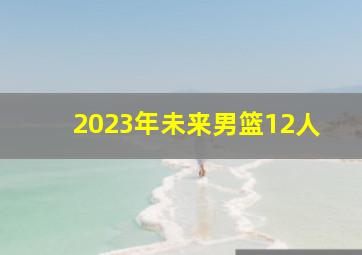 2023年未来男篮12人